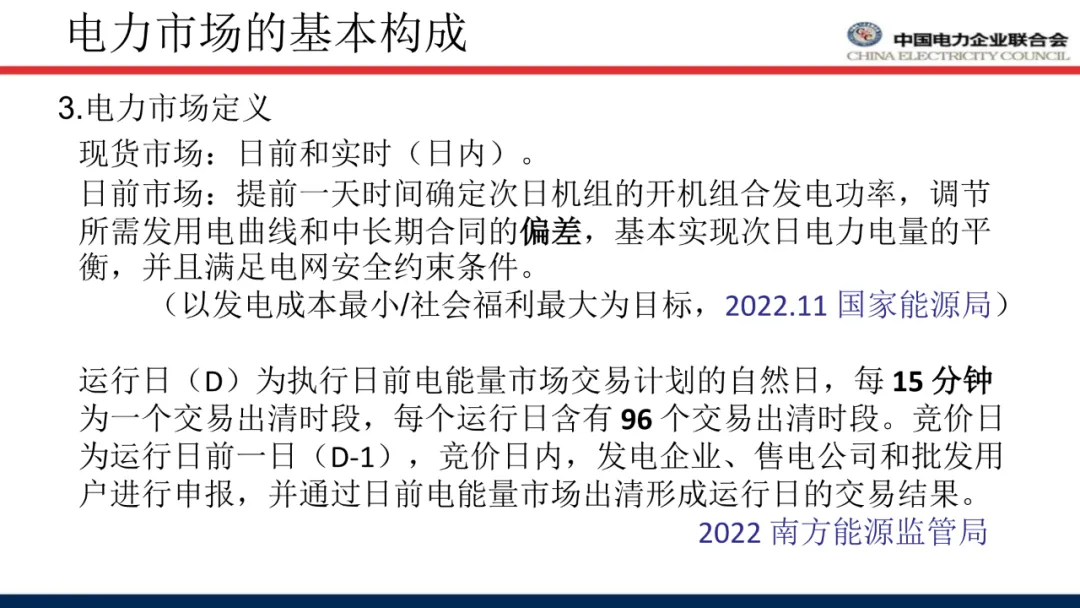 电力市场的基本构成

中国电力企业联合会
CHINA ELECTRICITY COUNCIL

3.电力市场定义

现货市场：日前和实时（日内）。

日前市场：提前一天时间确定次日机组的开机组合发电功率，调节所需发用电曲线和中长期合同的偏差，基本实现次日电力电量的平衡，并且满足电网安全约束条件。

（以发电成本最小/社会福利最大为目标，2022.11国家能源局）

运行日（D）为执行日前电能量市场交易计划的自然日，每15分钟为一个交易出清时段，每个运行日含有96个交易出清时段。竞价日为运行日前一日（D-1），竞价日内，发电企业、售电公司和批发用户进行申报，并通过日前电能量市场出清形成运行日的交易结果。

2022南方能源监管局